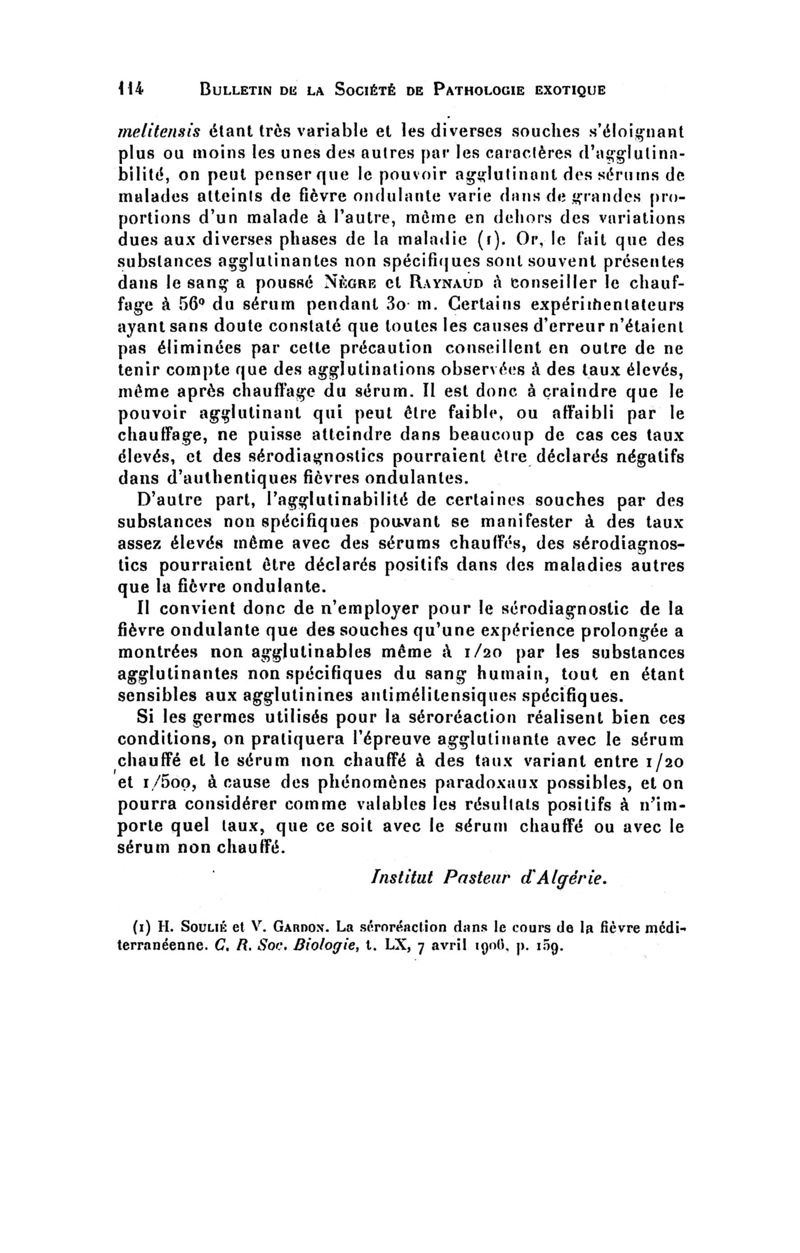 114 BULLETIN DE LA SOCIÉTÉ DE PATHOLOGIE EXOTIQUE

melitensis étant très variable et les diverses souches s'éloignant plus ou moins les unes des autres par les caractères d'agglutinabilité, on peut penser que le pouvoir agglutinant des sérums de malades atteints de fièvre ondulante varie dans de grandes proportions d'un malade à l'autre, même en dehors des variations dues aux diverses phases de la maladie (1). Or, le fait que des substances agglutinantes non spécifiques sont souvent présentes dans le sang a poussé NÈGRE et RAYNAUD à conseiller le chauffage à 56° du sérum pendant 30 m. Certains expérimentateurs ayant sans doute constaté que toutes les causes d'erreur n'étaient pas éliminées par cette précaution conseillent en outre de ne tenir compte que des agglutinations observées à des taux élevés, même après chauffage du sérum. Il est donc à craindre que le pouvoir agglutinant qui peut être faible, ou affaibli par le chauffage, ne puisse atteindre dans beaucoup de cas ces taux élevés, et des sérodiagnostics pourraient être déclarés négatifs dans d'authentiques fièvres ondulantes.

D'autre part, l'agglutinabilité de certaines souches par des substances non spécifiques pouvant se manifester à des taux assez élevés même avec des sérums chauffés, des sérodiagnostics pourraient être déclarés positifs dans des maladies autres que la fièvre ondulante.

Il convient donc de n'employer pour le sérodiagnostic de la fièvre ondulante que des souches qu'une expérience prolongée a montrées non agglutinables même à 1/20 par les substances agglutinantes non spécifiques du sang humain, tout en étant sensibles aux agglutinines antimélitensiques spécifiques.

Si les germes utilisés pour la séroréaction réalisent bien ces conditions, on pratiquera l'épreuve agglutinante avec le sérum chauffé et le sérum non chauffé à des taux variant entre 1/20 et 1/500, à cause des phénomènes paradoxaux possibles, et on pourra considérer comme valables les résultats positifs à n'importe quel taux, que ce soit avec le sérum chauffé ou avec le sérum non chauffé.

Institut Pasteur d'Algérie.

(1) H. SOULIÉ et V. GARDON. La séroréaction dans le cours de la fièvre méditerranéenne. C. R. Soc. Biologie, t. LX, 7 avril 1906, p. 159.